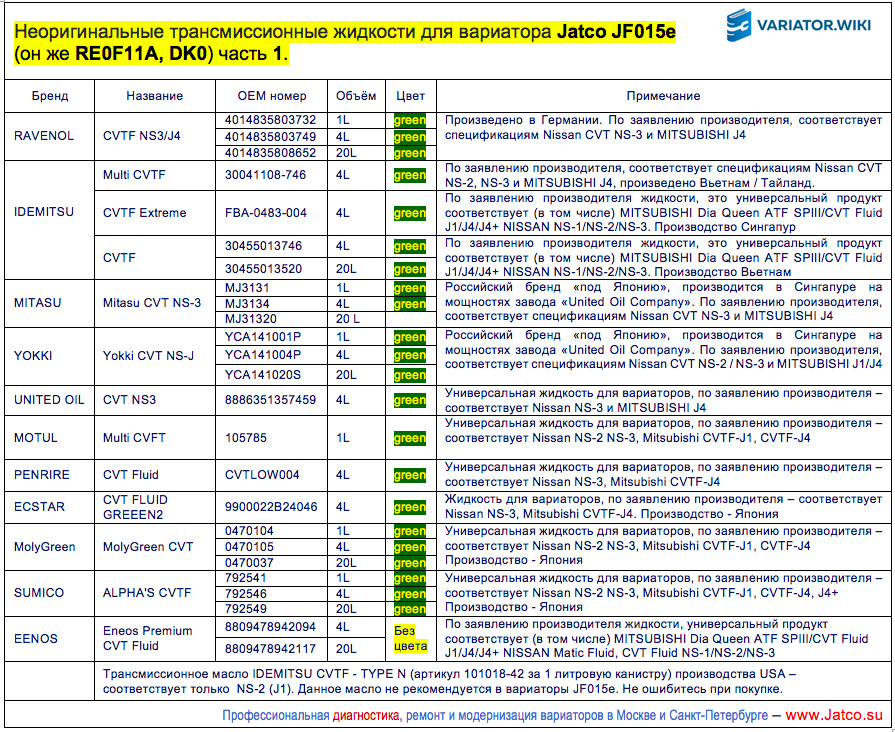 Неоригинальные трансмиссионные жидкости для вариатора Jatco JF015e (он же RE0F11A, DK0) часть 1.

VARIATOR.WIKI

| Бренд | Название | OEM номер | Объём | Цвет | Примечание |
|---|---|---|---|---|---|
| RAVENOL | CVTF NS3/J4 | 4014835803732 | 1L | green | Произведено в Германии. По заявлению производителя, соответствует спецификациям Nissan CVT NS-3 и MITSUBISHI J4 |
| | | 4014835803749 | 4L | green | |
| | | 4014835808652 | 20L | green | |
| IDEMITSU | Multi CVTF | 30041108-746 | 4L | green | По заявлению производителя, соответствует спецификациям Nissan CVT NS-2, NS-3 и MITSUBISHI J4, произведено Вьетнам / Тайланд. |
| | CVTF Extreme | FBA-0483-004 | 4L | green | По заявлению производителя жидкости, это универсальный продукт соответствует (в том числе) MITSUBISHI Dia Queen ATF SPIII/CVT Fluid J1/J4/J4+ NISSAN NS-1/NS-2/NS-3. Производство Сингапур |
| | CVTF | 30455013746 | 4L | green | По заявлению производителя жидкости, это универсальный продукт соответствует (в том числе) MITSUBISHI Dia Queen ATF SPIII/CVT Fluid J1/J4/J4+ NISSAN NS-1/NS-2/NS-3. Производство Вьетнам |
| | | 30455013520 | 20L | green | |
| MITASU | Mitasu CVT NS-3 | MJ3131 | 1L | green | Российский бренд «под Японию», производится в Сингапуре на мощностях завода «United Oil Company». По заявлению производителя, соответствует спецификациям Nissan CVT NS-3 и MITSUBISHI J4 |
| | | MJ3134 | 4L | green | |
| | | MJ31320 | 20 L | | |
| YOKKI | Yokki CVT NS-J | YCA141001P | 1L | green | Российский бренд «под Японию», производится в Сингапуре на мощностях завода «United Oil Company». По заявлению производителя, соответствует спецификациям Nissan CVT NS-2 / NS-3 и MITSUBISHI J1/J4 |
| | | YCA141004P | 4L | green | |
| | | YCA141020S | 20L | green | |
| UNITED OIL | CVT NS3 | 8886351357459 | 4L | green | Универсальная жидкость для вариаторов, по заявлению производителя – соответствует Nissan NS-3 и MITSUBISHI J4 |
| MOTUL | Multi CVFT | 105785 | 1L | green | Универсальная жидкость для вариаторов, по заявлению производителя – соответствует Nissan NS-2 NS-3, Mitsubishi CVTF-J1, CVTF-J4 |
| PENRIRE | CVT Fluid | CVTLOW004 | 4L | green | Универсальная жидкость для вариаторов, по заявлению производителя – соответствует Nissan NS-3, Mitsubishi CVTF-J4 |
| ECSTAR | CVT FLUID GREEEN2 | 9900022B24046 | 4L | green | Жидкость для вариаторов, по заявлению производителя – соответствует Nissan NS-3, Mitsubishi CVTF-J4. Производство - Япония |
| MolyGreen | MolyGreen CVT | 0470104 | 1L | green | Универсальная жидкость для вариаторов, по заявлению производителя – соответствует Nissan NS-2 NS-3, Mitsubishi CVTF-J1, CVTF-J4 Производство - Япония |
| | | 0470105 | 4L | green | |
| | | 0470037 | 20L | green | |
| SUMICO | ALPHA'S CVTF | 792541 | 1L | green | Универсальная жидкость для вариаторов, по заявлению производителя – соответствует Nissan NS-2 NS-3, Mitsubishi CVTF-J1, CVTF-J4, J4+ Производство - Япония |
| | | 792546 | 4L | green | |
| | | 792549 | 20L | green | |
| EENOS | Eneos Premium CVT Fluid | 8809478942094 | 4L | Без цвета | По заявлению производителя жидкости, универсальный продукт соответствует (в том числе) MITSUBISHI Dia Queen ATF SPIII/CVT Fluid J1/J4/J4+ NISSAN Matic Fluid, CVT Fluid NS-1/NS-2/NS-3 |
| | | 8809478942117 | 20L | | |

Трансмиссионное масло IDEMITSU CVTF - TYPE N (артикул 101018-42 за 1 литровую канистру) производства USA – соответствует только NS-2 (J1). Данное масло не рекомендуется в вариаторы JF015e. Не ошибитесь при покупке.

Профессиональная диагностика, ремонт и модернизация вариаторов в Москве и Санкт-Петербурге – www.Jatco.su